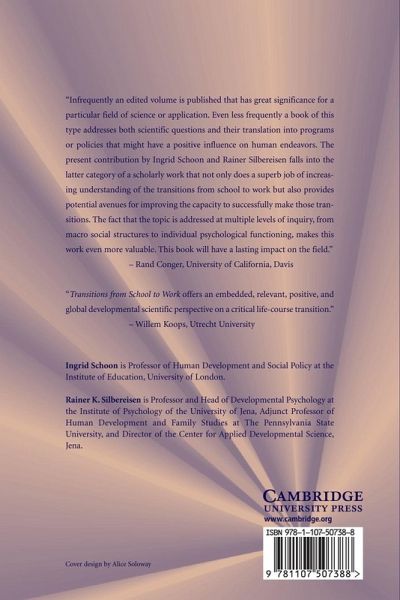 "Infrequently an edited volume is published that has great significance for a particular field of science or application. Even less frequently a book of this type addresses both scientific questions and their translation into programs or policies that might have a positive influence on human endeavors. The present contribution by Ingrid Schoon and Rainer Silbereisen falls into the latter category of a scholarly work that not only does a superb job of increasing understanding of the transitions from school to work but also provides potential avenues for improving the capacity to successfully make those transitions. The fact that the topic is addressed at multiple levels of inquiry, from macro social structures to individual psychological functioning, makes this work even more valuable. This book will have a lasting impact on the field."
– Rand Conger, University of California, Davis

"Transitions from School to Work offers an embedded, relevant, positive, and global developmental scientific perspective on a critical life-course transition."
– Willem Koops, Utrecht University

Ingrid Schoon is Professor of Human Development and Social Policy at the Institute of Education, University of London.

Rainer K. Silbereisen is Professor and Head of Developmental Psychology at the Institute of Psychology of the University of Jena, Adjunct Professor of Human Development and Family Studies at The Pennsylvania State University, and Director of the Center for Applied Developmental Science, Jena.

CAMBRIDGE
UNIVERSITY PRESS
www.cambridge.org

ISBN 978-1-107-50738-8

9 781107 507388 >

Cover design by Alice Soloway